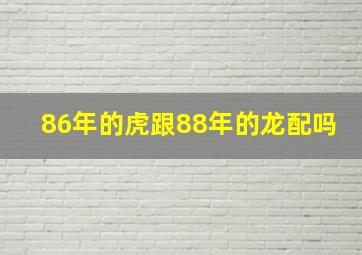 86年的虎跟88年的龙配吗